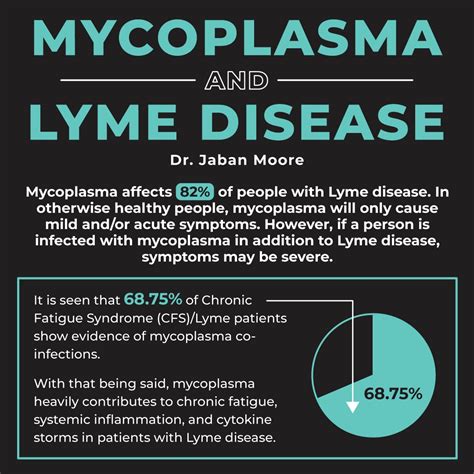 MYCOPLASMA

AND

LYME DISEASE

Dr. Jaban Moore

Mycoplasma affects 82% of people with Lyme disease. In otherwise healthy people, mycoplasma will only cause mild and/or acute symptoms. However, if a person is infected with mycoplasma in addition to Lyme disease, symptoms may be severe.

It is seen that 68.75% of Chronic Fatigue Syndrome (CFS)/Lyme patients show evidence of mycoplasma co-infections.

With that being said, mycoplasma heavily contributes to chronic fatigue, systemic inflammation, and cytokine storms in patients with Lyme disease.

68.75%